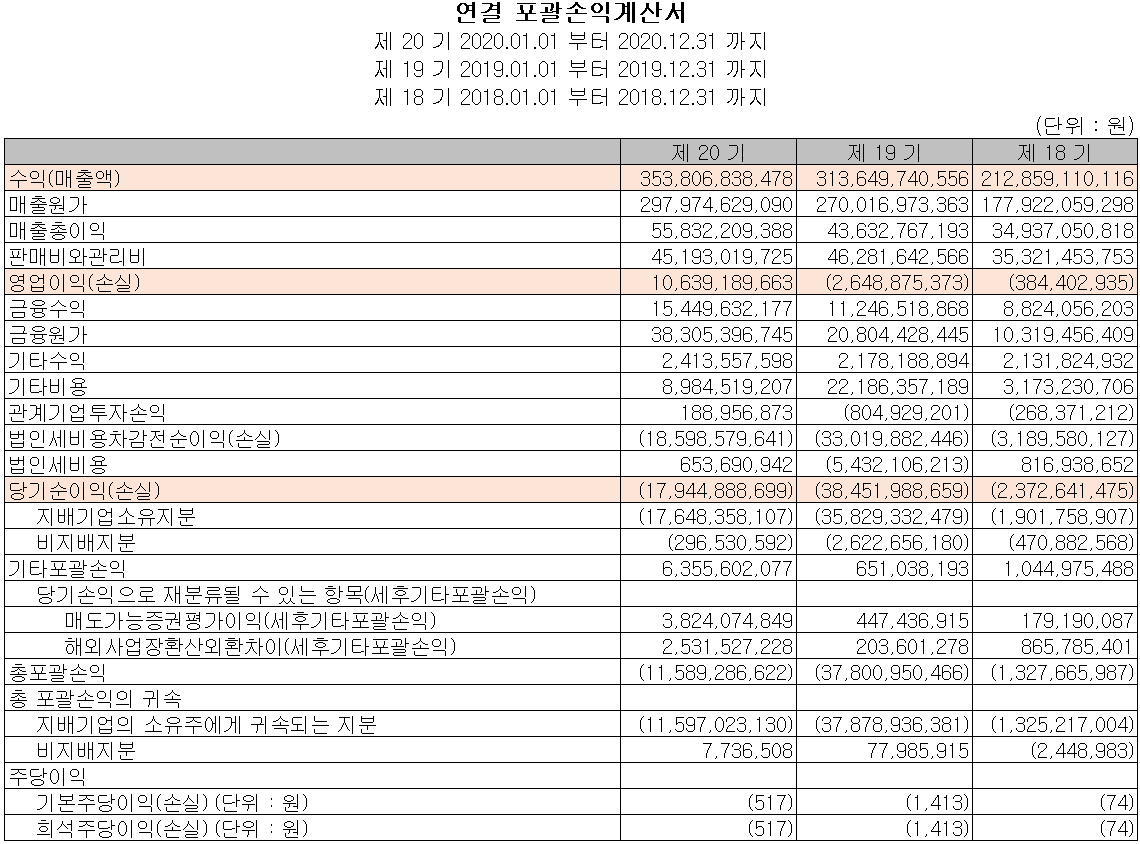 연결 포괄손익계산서
제 20 기 2020.01.01 부터 2020.12.31 까지
제 19 기 2019.01.01 부터 2019.12.31 까지
제 18 기 2018.01.01 부터 2018.12.31 까지

(단위 : 원)

| | 제 20 기 | 제 19 기 | 제 18 기 |
|---|---|---|---|
| 수익(매출액) | 353,806,838,478 | 313,649,740,556 | 212,859,110,116 |
| 매출원가 | 297,974,629,090 | 270,016,973,363 | 177,922,059,298 |
| 매출총이익 | 55,832,209,388 | 43,632,767,193 | 34,937,050,818 |
| 판매비와관리비 | 45,193,019,725 | 46,281,642,566 | 35,321,453,753 |
| 영업이익(손실) | 10,639,189,663 | (2,648,875,373) | (384,402,935) |
| 금융수익 | 15,449,632,177 | 11,246,518,868 | 8,824,056,203 |
| 금융원가 | 38,305,396,745 | 20,804,428,445 | 10,319,456,409 |
| 기타수익 | 2,413,557,598 | 2,178,188,894 | 2,131,824,932 |
| 기타비용 | 8,984,519,207 | 22,186,357,189 | 3,173,230,706 |
| 관계기업투자손익 | 188,956,873 | (804,929,201) | (268,371,212) |
| 법인세비용차감전순이익(손실) | (18,598,579,641) | (33,019,882,446) | (3,189,580,127) |
| 법인세비용 | 653,690,942 | (5,432,106,213) | 816,938,652 |
| 당기순이익(손실) | (17,944,888,699) | (38,451,988,659) | (2,372,641,475) |
| 지배기업소유지분 | (17,648,358,107) | (35,829,332,479) | (1,901,758,907) |
| 비지배지분 | (296,530,592) | (2,622,656,180) | (470,882,568) |
| 기타포괄손익 | 6,355,602,077 | 651,038,193 | 1,044,975,488 |
| 당기손익으로 재분류될 수 있는 항목(세후기타포괄손익) | | | |
| 매도가능증권평가이익(세후기타포괄손익) | 3,824,074,849 | 447,436,915 | 179,190,087 |
| 해외사업장환산외환차이(세후기타포괄손익) | 2,531,527,228 | 203,601,278 | 865,785,401 |
| 총포괄손익 | (11,589,286,622) | (37,800,950,466) | (1,327,665,987) |
| 총 포괄손익의 귀속 | | | |
| 지배기업의 소유주에게 귀속되는 지분 | (11,597,023,130) | (37,878,936,381) | (1,325,217,004) |
| 비지배지분 | 7,736,508 | 77,985,915 | (2,448,983) |
| 주당이익 | | | |
| 기본주당이익(손실) (단위 : 원) | (517) | (1,413) | (74) |
| 희석주당이익(손실) (단위 : 원) | (517) | (1,413) | (74) |